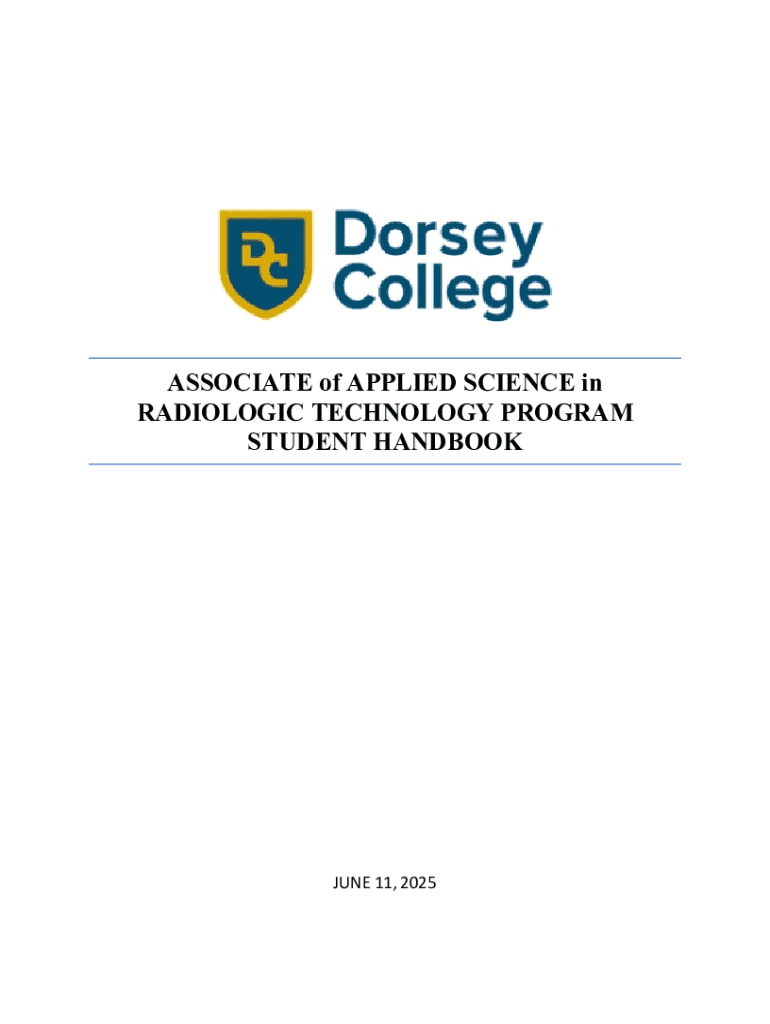 DC Dorsey College

ASSOCIATE of APPLIED SCIENCE in RADIOLOGIC TECHNOLOGY PROGRAM STUDENT HANDBOOK

JUNE 11, 2025